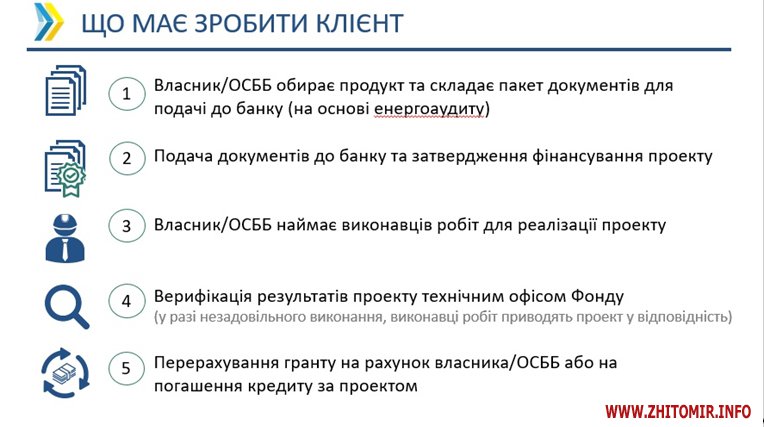 ЩО МАЄ ЗРОБИТИ КЛІЄНТ

1 Власник/ОСББ обирає продукт та складає пакет документів для подачі до банку (на основі енергоаудиту)

2 Подача документів до банку та затвердження фінансування проекту

3 Власник/ОСББ наймає виконавців робіт для реалізації проекту

4 Верифікація результатів проекту технічним офісом Фонду
(у разі незадовільного виконання, виконавці робіт приводять проект у відповідність)

5 Перерахування гранту на рахунок власника/ОСББ або на погашення кредиту за проектом

WWW.ZHITOMIR.INFO